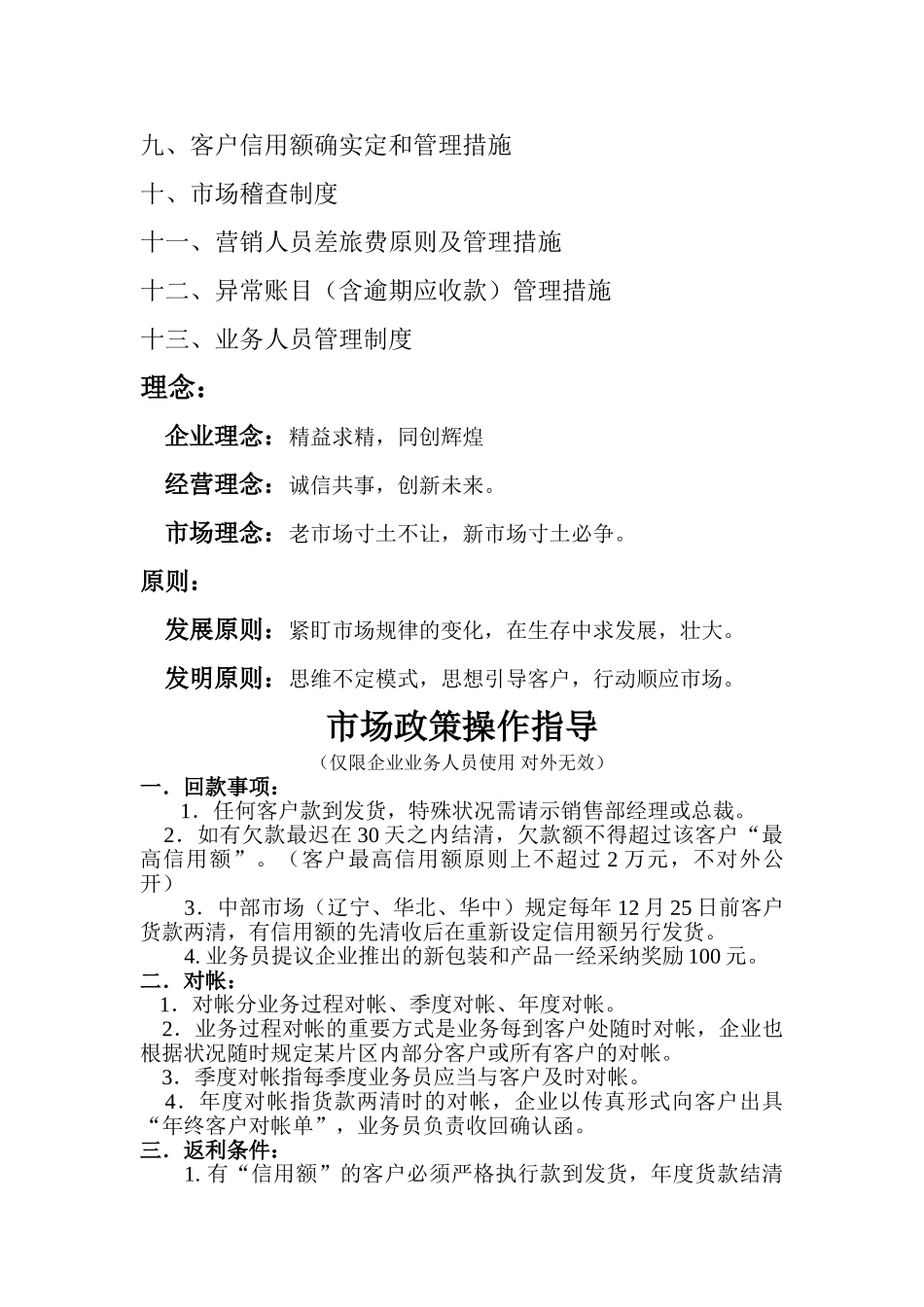 九、客户信用额确实定和管理措施

十、市场稽查制度

十一、营销人员差旅费原则及管理措施

十二、异常账目（含逾期应收款）管理措施

十三、业务人员管理制度

理念：

企业理念：精益求精，同创辉煌

经营理念：诚信共事，创新未来。

市场理念：老市场寸土不让，新市场寸土必争。

原则：

发展原则：紧盯市场规律的变化，在生存中求发展，壮大。

发明原则：思维不定模式，思想引导客户，行动顺应市场。

市场政策操作指导

（仅限企业业务人员使用 对外无效）

一．回款事项：

1．任何客户款到发货，特殊状况需请示销售部经理或总裁。

2．如有欠款最迟在 30 天之内结清，欠款额不得超过该客户“最高信用额”。（客户最高信用额原则上不超过 2 万元，不对外公开）

3．中部市场（辽宁、华北、华中）规定每年 12 月 25 日前客户货款两清，有信用额的先清收后在重新设定信用额另行发货。

4. 业务员提议企业推出的新包装和产品一经采纳奖励 100 元。

二．对帐：

1．对帐分业务过程对帐、季度对帐、年度对帐。

2．业务过程对帐的重要方式是业务每到客户处随时对帐，企业也根据状况随时规定某片区内部分客户或所有客户的对帐。

3．季度对帐指每季度业务员应当与客户及时对帐。

4．年度对帐指货款两清时的对帐，企业以传真形式向客户出具“年终客户对帐单”，业务员负责收回确认函。

三．返利条件：

1. 有“信用额”的客户必须严格执行款到发货，年度货款结清